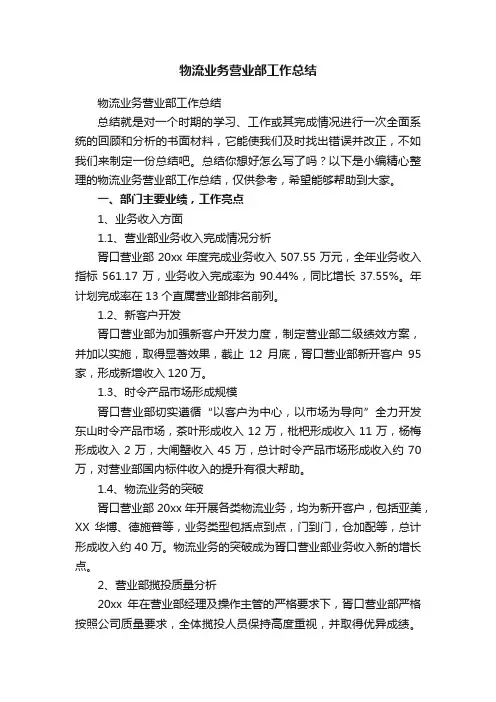 物流业务营业部工作总结

物流业务营业部工作总结

总结就是对一个时期的学习、工作或其完成情况进行一次全面系统的回顾和分析的书面材料，它能使我们及时找出错误并改正，不如我们来制定一份总结吧。总结你想好怎么写了吗？以下是小编精心整理的物流业务营业部工作总结，仅供参考，希望能够帮助到大家。

一、部门主要业绩，工作亮点

1、业务收入方面

1.1、营业部业务收入完成情况分析

胥口营业部 20xx 年度完成业务收入 507.55 万元，全年业务收入指标 561.17 万，业务收入完成率为 90.44%，同比增长 37.55%。年计划完成率在 13 个直属营业部排名前列。

1.2、新客户开发

胥口营业部为加强新客户开发力度，制定营业部二级绩效方案，并加以实施，取得显著效果，截止 12 月底，胥口营业部新开客户 95 家，形成新增收入 120 万。

1.3、时令产品市场形成规模

胥口营业部切实遵循“以客户为中心，以市场为导向”全力开发东山时令产品市场，茶叶形成收入 12 万，枇杷形成收入 11 万，杨梅形成收入 2 万，大闸蟹收入 45 万，总计时令产品市场形成收入约 70 万，对营业部国内标件收入的提升有很大帮助。

1.4、物流业务的突破

胥口营业部 20xx 年开展各类物流业务，均为新开客户，包括亚美，XX 华博、德施普等，业务类型包括点到点，门到门，仓加配等，总计形成收入约 40 万。物流业务的突破成为胥口营业部业务收入新的增长点。

2、营业部揽投质量分析

20xx 年在营业部经理及操作主管的严格要求下，胥口营业部严格按照公司质量要求，全体揽投人员保持高度重视，并取得优异成绩。